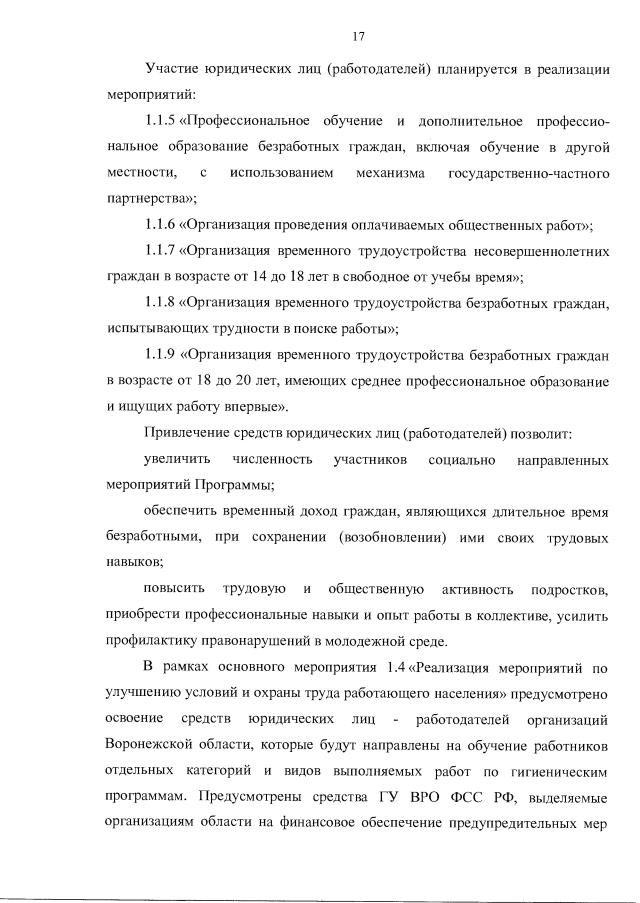 17

Участие юридических лиц (работодателей) планируется в реализации мероприятий:

1.1.5 «Профессиональное обучение и дополнительное профессиональное образование безработных граждан, включая обучение в другой местности, с использованием механизма государственно-частного партнерства»;

1.1.6 «Организация проведения оплачиваемых общественных работ»;

1.1.7 «Организация временного трудоустройства несовершеннолетних граждан в возрасте от 14 до 18 лет в свободное от учебы время»;

1.1.8 «Организация временного трудоустройства безработных граждан, испытывающих трудности в поиске работы»;

1.1.9 «Организация временного трудоустройства безработных граждан в возрасте от 18 до 20 лет, имеющих среднее профессиональное образование и ищущих работу впервые».

Привлечение средств юридических лиц (работодателей) позволит:

увеличить численность участников социально направленных мероприятий Программы;

обеспечить временный доход граждан, являющихся длительное время безработными, при сохранении (возобновлении) ими своих трудовых навыков;

повысить трудовую и общественную активность подростков, приобрести профессиональные навыки и опыт работы в коллективе, усилить профилактику правонарушений в молодежной среде.

В рамках основного мероприятия 1.4 «Реализация мероприятий по улучшению условий и охраны труда работающего населения» предусмотрено освоение средств юридических лиц - работодателей организаций Воронежской области, которые будут направлены на обучение работников отдельных категорий и видов выполняемых работ по гигиеническим программам. Предусмотрены средства ГУ ВРО ФСС РФ, выделяемые организациям области на финансовое обеспечение предупредительных мер